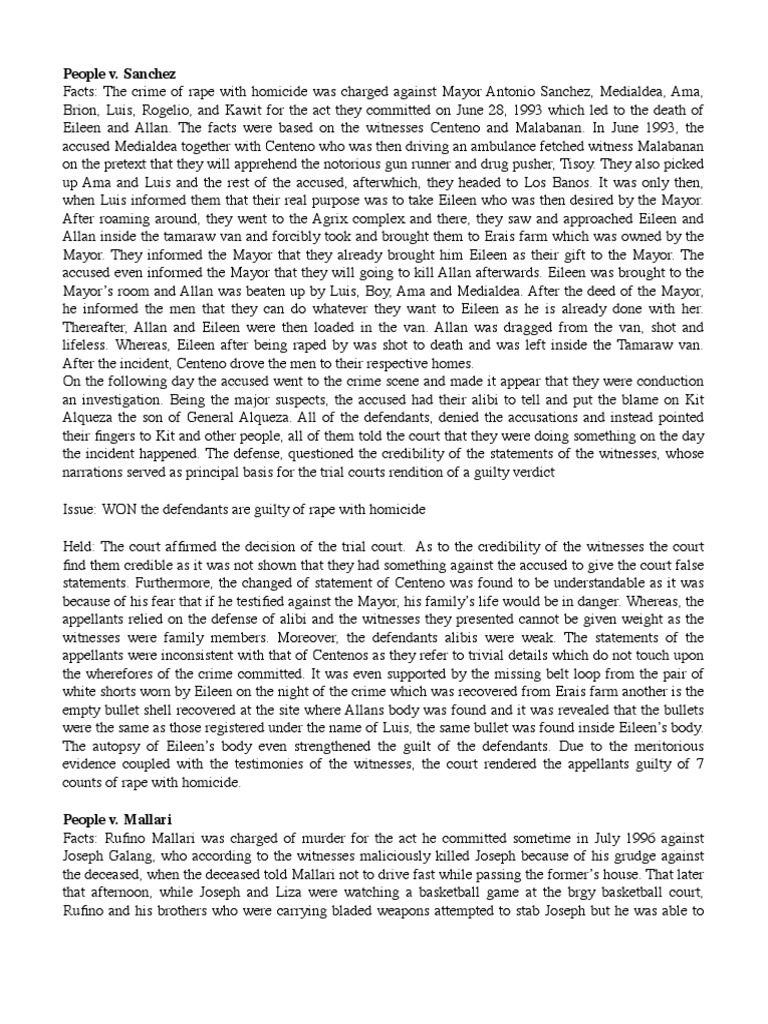 **People v. Sanchez**
Facts: The crime of rape with homicide was charged against Mayor Antonio Sanchez, Medialdea, Ama, Brion, Luis, Rogelio, and Kawit for the act they committed on June 28, 1993 which led to the death of Eileen and Allan. The facts were based on the witnesses Centeno and Malabanan. In June 1993, the accused Medialdea together with Centeno who was then driving an ambulance fetched witness Malabanan on the pretext that they will apprehend the notorious gun runner and drug pusher, Tisoy. They also picked up Ama and Luis and the rest of the accused, afterwhich, they headed to Los Banos. It was only then, when Luis informed them that their real purpose was to take Eileen who was then desired by the Mayor. After roaming around, they went to the Agrix complex and there, they saw and approached Eileen and Allan inside the tamaraw van and forcibly took and brought them to Erais farm which was owned by the Mayor. They informed the Mayor that they already brought him Eileen as their gift to the Mayor. The accused even informed the Mayor that they will going to kill Allan afterwards. Eileen was brought to the Mayor's room and Allan was beaten up by Luis, Boy, Ama and Medialdea. After the deed of the Mayor, he informed the men that they can do whatever they want to Eileen as he is already done with her. Thereafter, Allan and Eileen were then loaded in the van. Allan was dragged from the van, shot and lifeless. Whereas, Eileen after being raped by was shot to death and was left inside the Tamaraw van. After the incident, Centeno drove the men to their respective homes.
On the following day the accused went to the crime scene and made it appear that they were conduction an investigation. Being the major suspects, the accused had their alibi to tell and put the blame on Kit Alqueza the son of General Alqueza. All of the defendants, denied the accusations and instead pointed their fingers to Kit and other people, all of them told the court that they were doing something on the day the incident happened. The defense, questioned the credibility of the statements of the witnesses, whose narrations served as principal basis for the trial courts rendition of a guilty verdict

Issue: WON the defendants are guilty of rape with homicide

Held: The court affirmed the decision of the trial court. As to the credibility of the witnesses the court find them credible as it was not shown that they had something against the accused to give the court false statements. Furthermore, the changed of statement of Centeno was found to be understandable as it was because of his fear that if he testified against the Mayor, his family's life would be in danger. Whereas, the appellants relied on the defense of alibi and the witnesses they presented cannot be given weight as the witnesses were family members. Moreover, the defendants alibis were weak. The statements of the appellants were inconsistent with that of Centenos as they refer to trivial details which do not touch upon the wherefores of the crime committed. It was even supported by the missing belt loop from the pair of white shorts worn by Eileen on the night of the crime which was recovered from Erais farm another is the empty bullet shell recovered at the site where Allans body was found and it was revealed that the bullets were the same as those registered under the name of Luis, the same bullet was found inside Eileen's body. The autopsy of Eileen's body even strengthened the guilt of the defendants. Due to the meritorious evidence coupled with the testimonies of the witnesses, the court rendered the appellants guilty of 7 counts of rape with homicide.

**People v. Mallari**
Facts: Rufino Mallari was charged of murder for the act he committed sometime in July 1996 against Joseph Galang, who according to the witnesses maliciously killed Joseph because of his grudge against the deceased, when the deceased told Mallari not to drive fast while passing the former's house. That later that afternoon, while Joseph and Liza were watching a basketball game at the brgy basketball court, Rufino and his brothers who were carrying bladed weapons attempted to stab Joseph but he was able to